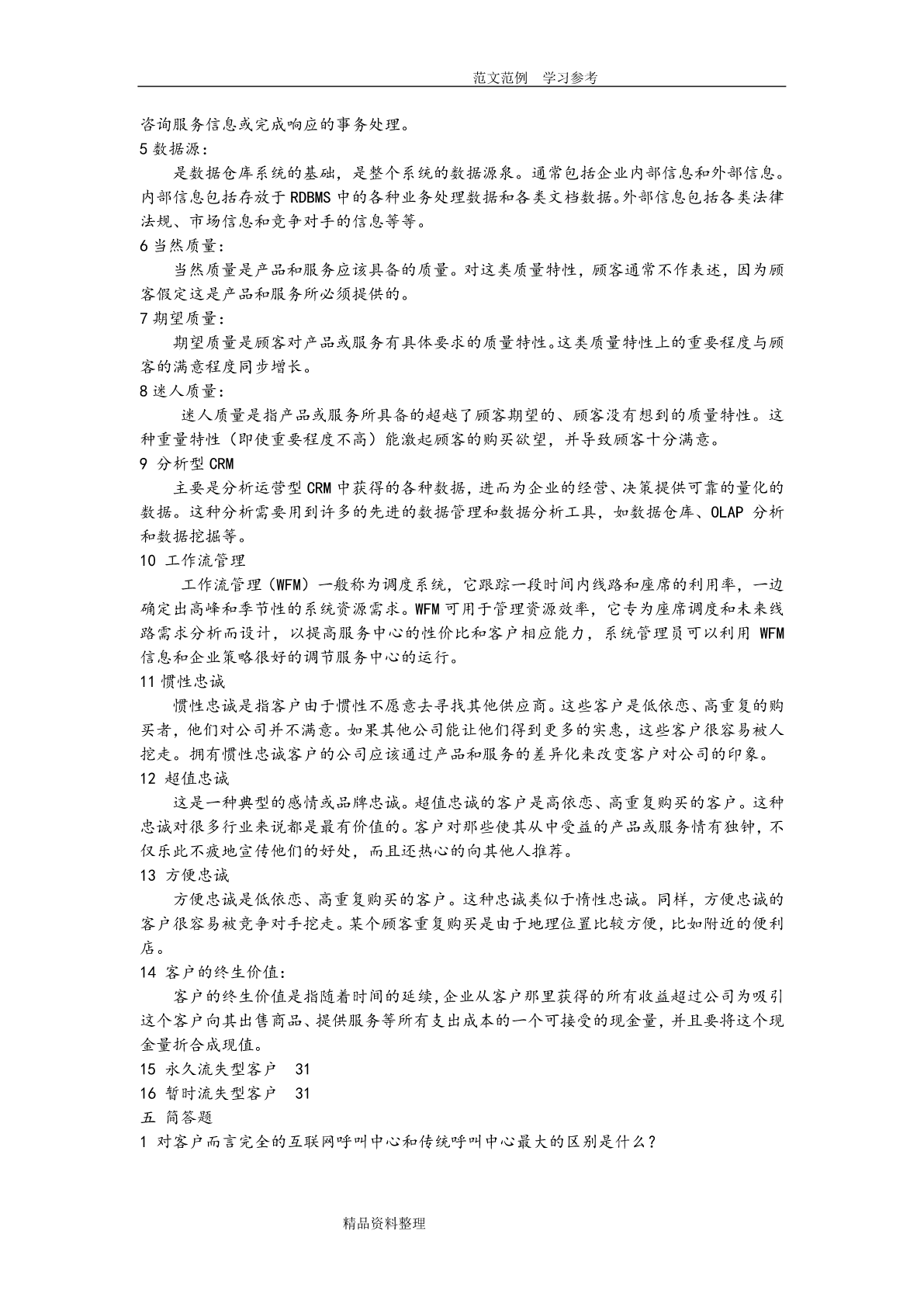 范文范例　学习参考

咨询服务信息或完成响应的事务处理。

5 数据源：

是数据仓库系统的基础，是整个系统的数据源泉。通常包括企业内部信息和外部信息。内部信息包括存放于 RDBMS 中的各种业务处理数据和各类文档数据。外部信息包括各类法律法规、市场信息和竞争对手的信息等等。

6 当然质量：

当然质量是产品和服务应该具备的质量。对这类质量特性，顾客通常不作表述，因为顾客假定这是产品和服务所必须提供的。

7 期望质量：

期望质量是顾客对产品或服务有具体要求的质量特性。这类质量特性上的重要程度与顾客的满意程度同步增长。

8 迷人质量：

迷人质量是指产品或服务所具备的超越了顾客期望的、顾客没有想到的质量特性。这种重量特性（即使重要程度不高）能激起顾客的购买欲望，并导致顾客十分满意。

9 分析型 CRM

主要是分析运营型 CRM 中获得的各种数据，进而为企业的经营、决策提供可靠的量化的数据。这种分析需要用到许多的先进的数据管理和数据分析工具，如数据仓库、OLAP 分析和数据挖掘等。

10 工作流管理

工作流管理（WFM）一般称为调度系统，它跟踪一段时间内线路和座席的利用率，一边确定出高峰和季节性的系统资源需求。WFM 可用于管理资源效率，它专为座席调度和未来线路需求分析而设计，以提高服务中心的性价比和客户相应能力，系统管理员可以利用 WFM 信息和企业策略很好的调节服务中心的运行。

11 惯性忠诚

惯性忠诚是指客户由于惯性不愿意去寻找其他供应商。这些客户是低依恋、高重复的购买者，他们对公司并不满意。如果其他公司能让他们得到更多的实惠，这些客户很容易被人挖走。拥有惯性忠诚客户的公司应该通过产品和服务的差异化来改变客户对公司的印象。

12 超值忠诚

这是一种典型的感情或品牌忠诚。超值忠诚的客户是高依恋、高重复购买的客户。这种忠诚对很多行业来说都是最有价值的。客户对那些使其从中受益的产品或服务情有独钟，不仅乐此不疲地宣传他们的好处，而且还热心的向其他人推荐。

13 方便忠诚

方便忠诚是低依恋、高重复购买的客户。这种忠诚类似于惰性忠诚。同样，方便忠诚的客户很容易被竞争对手挖走。某个顾客重复购买是由于地理位置比较方便，比如附近的便利店。

14 客户的终生价值：

客户的终生价值是指随着时间的延续，企业从客户那里获得的所有收益超过公司为吸引这个客户向其出售商品、提供服务等所有支出成本的一个可接受的现金量，并且要将这个现金量折合成现值。

15 永久流失型客户　31

16 暂时流失型客户　31

五 简答题

1 对客户而言完全的互联网呼叫中心和传统呼叫中心最大的区别是什么？

精品资料整理